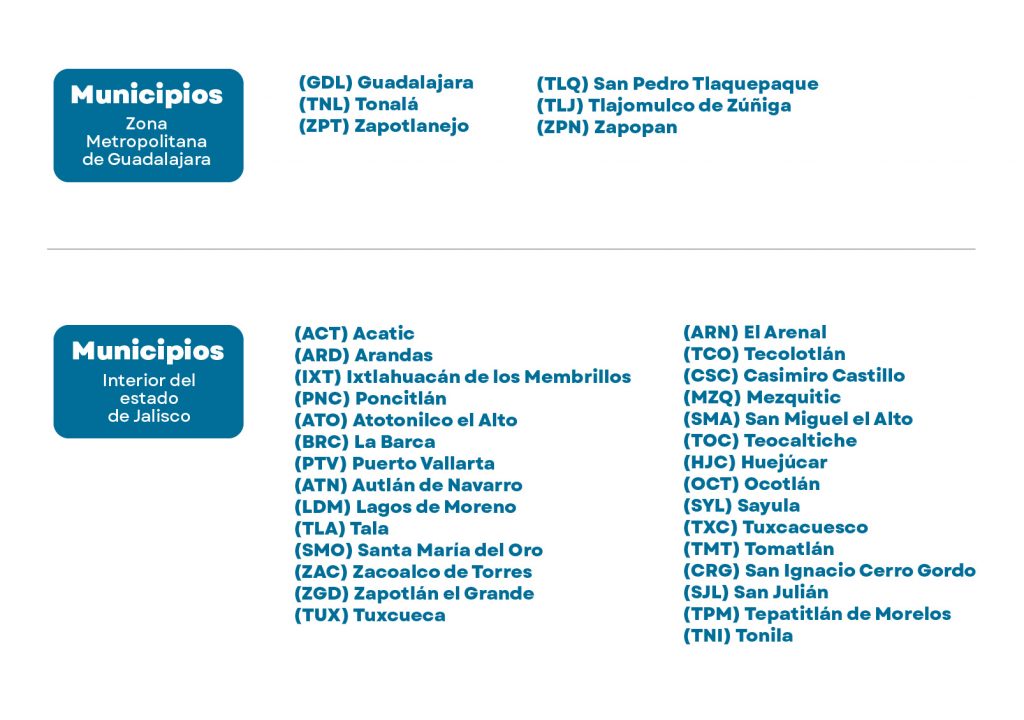 Municipios
Zona Metropolitana de Guadalajara

(GDL) Guadalajara
(TNL) Tonalá
(ZPT) Zapotlanejo

(TLQ) San Pedro Tlaquepaque
(TLJ) Tlajomulco de Zúñiga
(ZPN) Zapopan

Municipios
Interior del estado de Jalisco

(ACT) Acatic
(ARD) Arandas
(IXT) Ixtlahuacán de los Membrillos
(PNC) Poncitlán
(ATO) Atotonilco el Alto
(BRC) La Barca
(PTV) Puerto Vallarta
(ATN) Autlán de Navarro
(LDM) Lagos de Moreno
(TLA) Tala
(SMO) Santa María del Oro
(ZAC) Zacoalco de Torres
(ZGD) Zapotlán el Grande
(TUX) Tuxcueca

(ARN) El Arenal
(TCO) Tecolotlán
(CSC) Casimiro Castillo
(MZQ) Mezquitic
(SMA) San Miguel el Alto
(TOC) Teocaltiche
(HJC) Huejúcar
(OCT) Ocotlán
(SYL) Sayula
(TXC) Tuxcacuesco
(TMT) Tomatlán
(CRG) San Ignacio Cerro Gordo
(SJL) San Julián
(TPM) Tepatitlán de Morelos
(TNI) Tonila